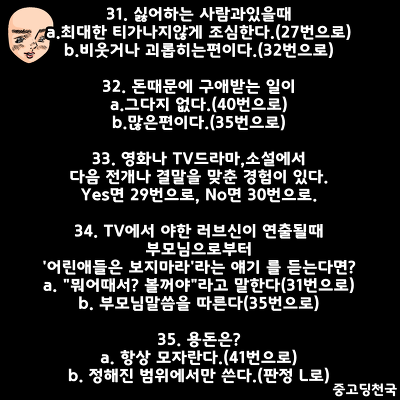 31. 싫어하는 사람과있을때
a.최대한 티가나지않게 조심한다.(27번으로)
b.비웃거나 괴롭히는편이다.(32번으로)

32. 돈때문에 구애받는 일이
a.그다지 없다.(40번으로)
b.많은편이다.(35번으로)

33. 영화나 TV드라마,소설에서
다음 전개나 결말을 맞춘 경험이 있다.
Yes면 29번으로, No면 30번으로.

34. TV에서 야한 러브신이 연출될때
부모님으로부터
'어린애들은 보지마라'라는 얘기 를 듣는다면?
a. "뭐어때서? 볼꺼야"라고 말한다(31번으로)
b. 부모님말씀을 따른다(35번으로)

35. 용돈은?
a. 항상 모자란다.(41번으로)
b. 정해진 범위에서만 쓴다.(판정 L로)

중고딩천국